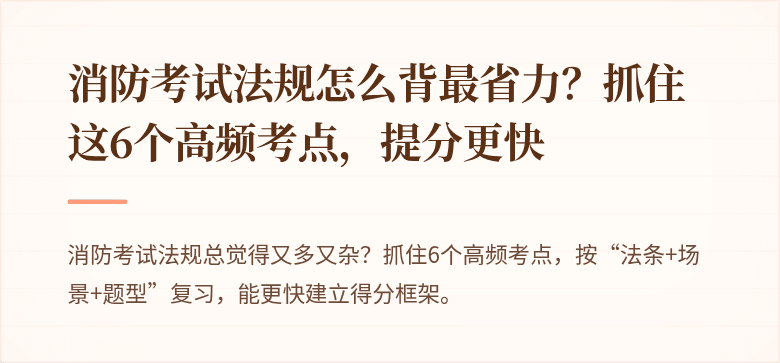 消防考试法规怎么背最省力？抓住这6个高频考点，提分更快

消防考试法规总觉得又多又杂？抓住6个高频考点，按“法条+场景+题型”复习，能更快建立得分框架。